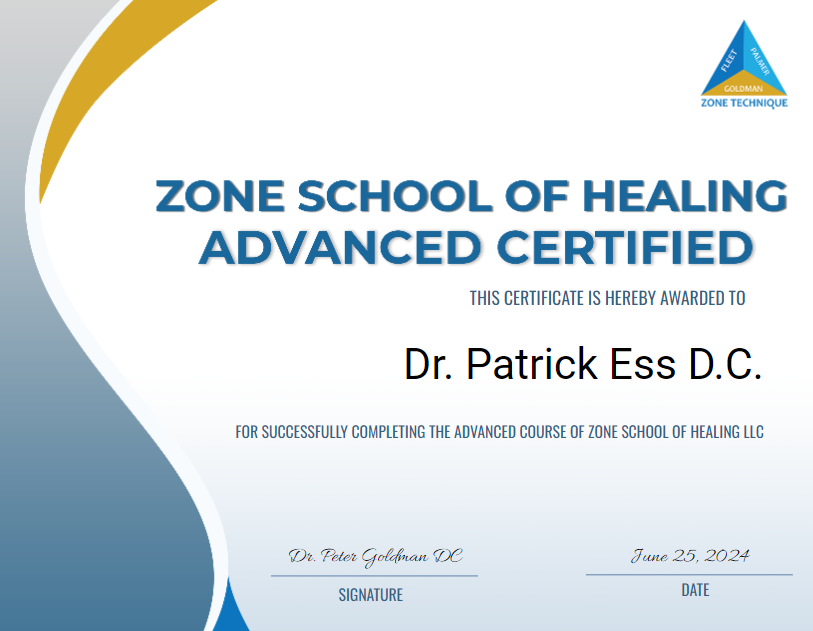 FLEET
PALMER
GOLDMAN
ZONE TECHNIQUE

ZONE SCHOOL OF HEALING
ADVANCED CERTIFIED

THIS CERTIFICATE IS HEREBY AWARDED TO

Dr. Patrick Ess D.C.

FOR SUCCESSFULLY COMPLETING THE ADVANCED COURSE OF ZONE SCHOOL OF HEALING LLC

Dr. Peter Goldman DC
SIGNATURE

June 25, 2024
DATE